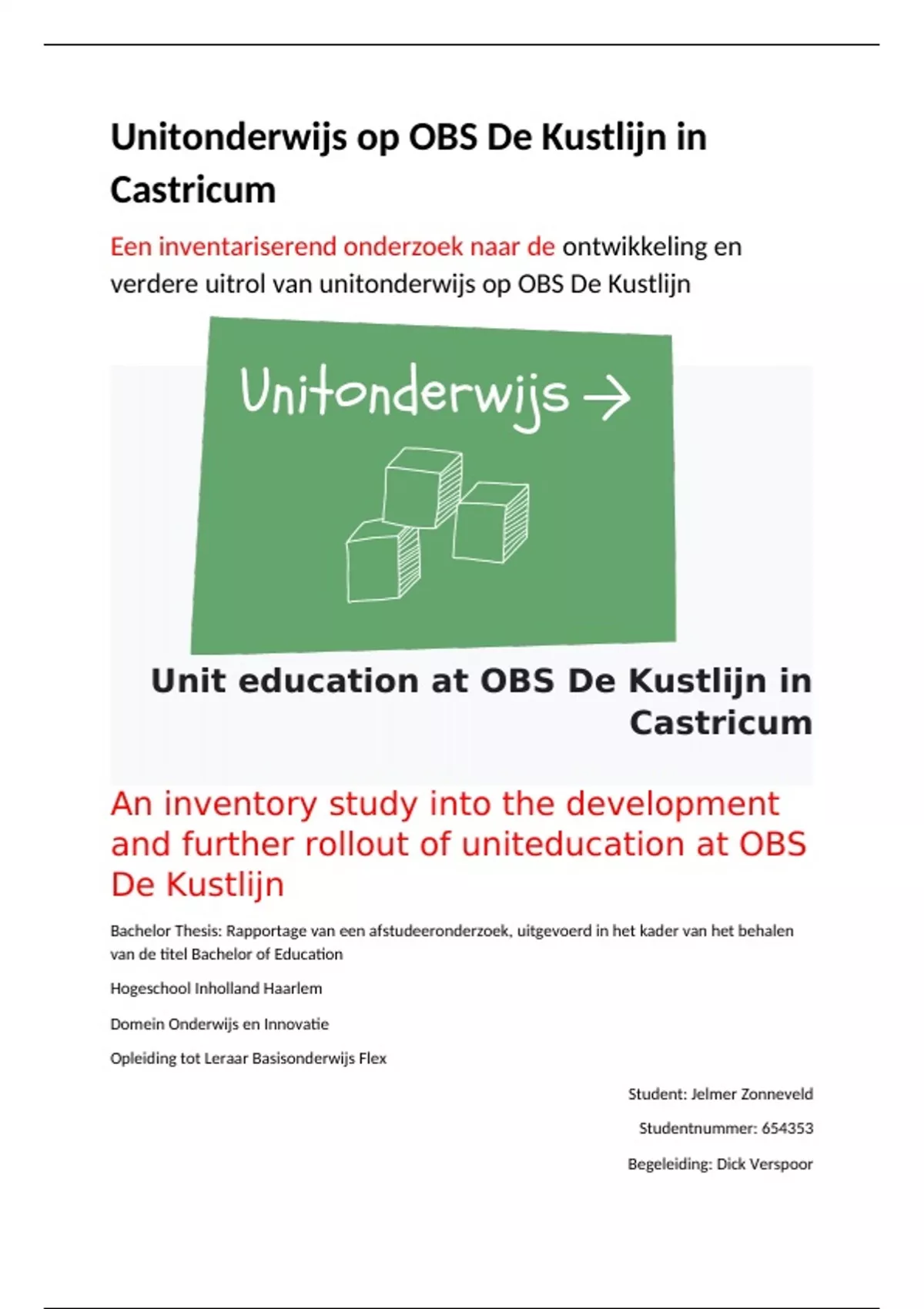 Unitonderwijs op OBS De Kustlijn in Castricum

Een inventariserend onderzoek naar de ontwikkeling en verdere uitrol van unitonderwijs op OBS De Kustlijn

Unitonderwijs →

Unit education at OBS De Kustlijn in Castricum

An inventory study into the development and further rollout of uniteducation at OBS De Kustlijn

Bachelor Thesis: Rapportage van een afstudeeronderzoek, uitgevoerd in het kader van het behalen van de titel Bachelor of Education

Hogeschool Inholland Haarlem

Domein Onderwijs en Innovatie

Opleiding tot Leraar Basisonderwijs Flex

Student: Jelmer Zonneveld

Studentnummer: 654353

Begeleiding: Dick Verspoor